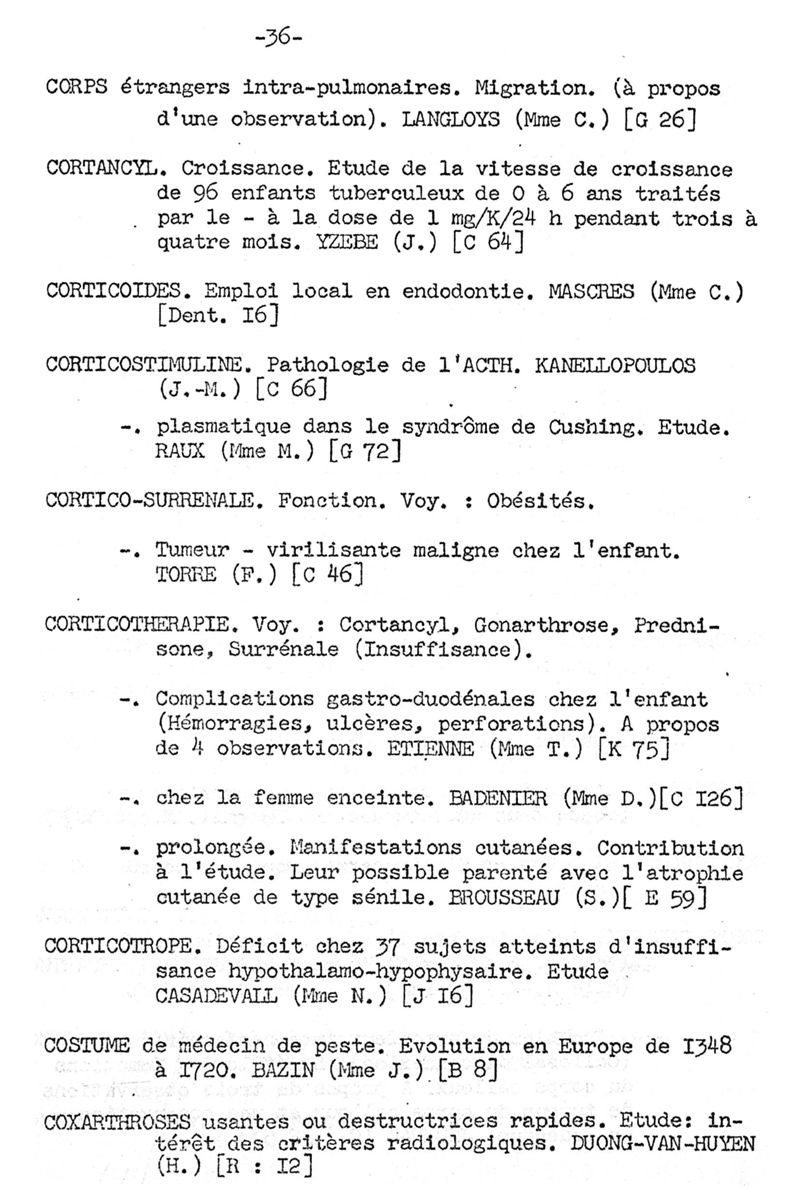 -36-

CORPS étrangers intra-pulmonaires. Migration. (à propos d'une observation). LANGLOYS (Mme C.) [G 26]

CORTANCYL. Croissance. Etude de la vitesse de croissance de 96 enfants tuberculeux de 0 à 6 ans traités par le - à la dose de 1 mg/K/24 h pendant trois à quatre mois. YZEBE (J.) [C 64]

CORTICOIDES. Emploi local en endodontie. MASCRES (Mme C.) [Dent. I6]

CORTICOSTIMULINE. Pathologie de l'ACTH. KANELLOPOULOS (J.-M.) [C 66]

-. plasmatique dans le syndrôme de Cushing. Etude. RAUX (Mme M.) [G 72]

CORTICO-SURRENALE. Fonction. Voy. : Obésités.

-. Tumeur - virilisante maligne chez l'enfant. TORRE (F.) [C 46]

CORTICOTHERAPIE. Voy. : Cortancyl, Gonarthrose, Prednisone, Surrénale (Insuffisance).

-. Complications gastro-duodénales chez l'enfant (Hémorragies, ulcères, perforations). A propos de 4 observations. ETIENNE (Mme T.) [K 75]

-. chez la femme enceinte. BADENIER (Mme D.)[C I26]

-. prolongée. Manifestations cutanées. Contribution à l'étude. Leur possible parenté avec l'atrophie cutanée de type sénile. BROUSSEAU (S.)[ E 59]

CORTICOTROPE. Déficit chez 37 sujets atteints d'insuffisance hypothalamo-hypophysaire. Etude CASADEVALL (Mme N.) [J I6]

COSTUME de médecin de peste. Evolution en Europe de I348 à I720. BAZIN (Mme J.) [B 8]

COXARTHROSES usantes ou destructrices rapides. Etude: intérêt des critères radiologiques. DUONG-VAN-HUYEN (H.) [R : I2]